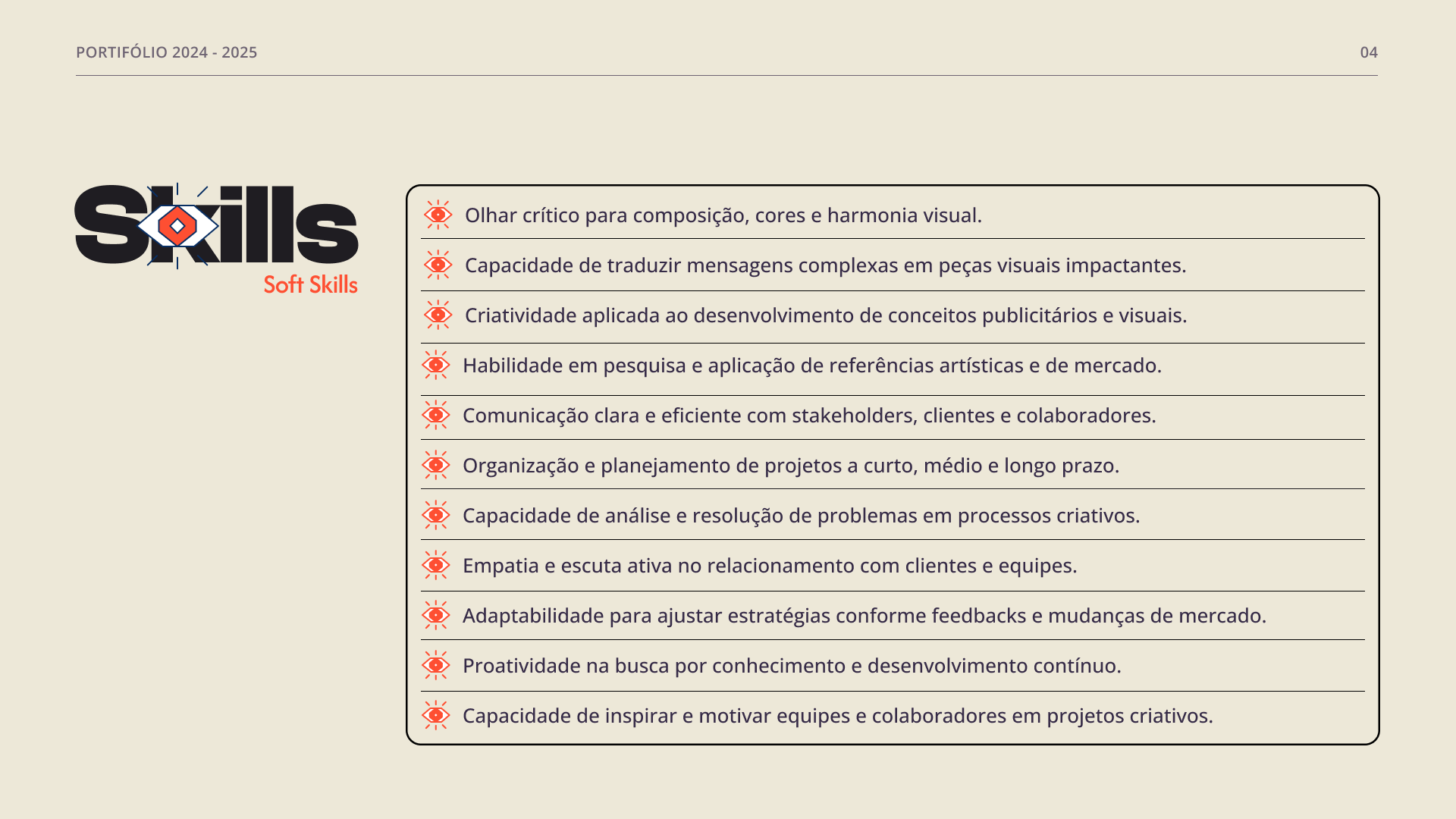 PORTIFÓLIO 2024 - 2025

04

Skills
Soft Skills

Olhar crítico para composição, cores e harmonia visual.

Capacidade de traduzir mensagens complexas em peças visuais impactantes.

Criatividade aplicada ao desenvolvimento de conceitos publicitários e visuais.

Habilidade em pesquisa e aplicação de referências artísticas e de mercado.

Comunicação clara e eficiente com stakeholders, clientes e colaboradores.

Organização e planejamento de projetos a curto, médio e longo prazo.

Capacidade de análise e resolução de problemas em processos criativos.

Empatia e escuta ativa no relacionamento com clientes e equipes.

Adaptabilidade para ajustar estratégias conforme feedbacks e mudanças de mercado.

Proatividade na busca por conhecimento e desenvolvimento contínuo.

Capacidade de inspirar e motivar equipes e colaboradores em projetos criativos.